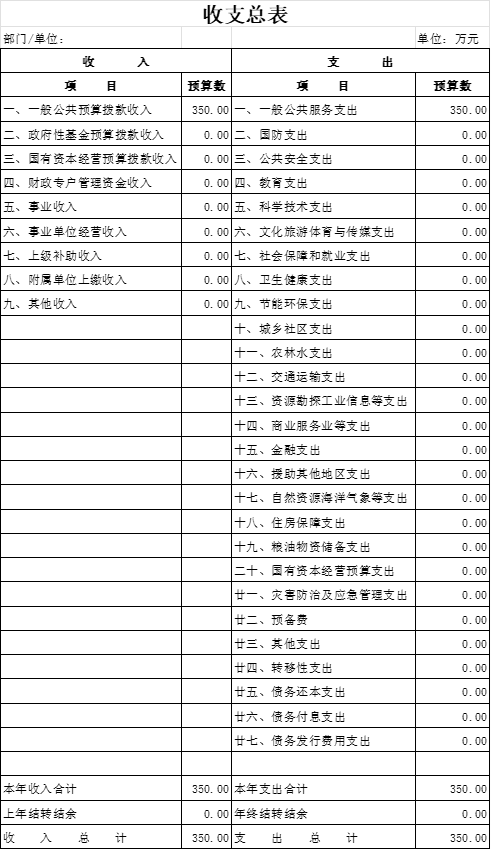 收支总表

部门/单位：　　　　单位：万元

| 收　入 | | 支　出 | |
|---|---|---|---|
| 项　目 | 预算数 | 项　目 | 预算数 |
| 一、一般公共预算拨款收入 | 350.00 | 一、一般公共服务支出 | 350.00 |
| 二、政府性基金预算拨款收入 | 0.00 | 二、国防支出 | 0.00 |
| 三、国有资本经营预算拨款收入 | 0.00 | 三、公共安全支出 | 0.00 |
| 四、财政专户管理资金收入 | 0.00 | 四、教育支出 | 0.00 |
| 五、事业收入 | 0.00 | 五、科学技术支出 | 0.00 |
| 六、事业单位经营收入 | 0.00 | 六、文化旅游体育与传媒支出 | 0.00 |
| 七、上级补助收入 | 0.00 | 七、社会保障和就业支出 | 0.00 |
| 八、附属单位上缴收入 | 0.00 | 八、卫生健康支出 | 0.00 |
| 九、其他收入 | 0.00 | 九、节能环保支出 | 0.00 |
| | | 十、城乡社区支出 | 0.00 |
| | | 十一、农林水支出 | 0.00 |
| | | 十二、交通运输支出 | 0.00 |
| | | 十三、资源勘探工业信息等支出 | 0.00 |
| | | 十四、商业服务业等支出 | 0.00 |
| | | 十五、金融支出 | 0.00 |
| | | 十六、援助其他地区支出 | 0.00 |
| | | 十七、自然资源海洋气象等支出 | 0.00 |
| | | 十八、住房保障支出 | 0.00 |
| | | 十九、粮油物资储备支出 | 0.00 |
| | | 二十、国有资本经营预算支出 | 0.00 |
| | | 廿一、灾害防治及应急管理支出 | 0.00 |
| | | 廿二、预备费 | 0.00 |
| | | 廿三、其他支出 | 0.00 |
| | | 廿四、转移性支出 | 0.00 |
| | | 廿五、债务还本支出 | 0.00 |
| | | 廿六、债务付息支出 | 0.00 |
| | | 廿七、债务发行费用支出 | 0.00 |
| | | | |
| 本年收入合计 | 350.00 | 本年支出合计 | 350.00 |
| 上年结转结余 | 0.00 | 年终结转结余 | 0.00 |
| 收　入　总　计 | 350.00 | 支　出　总　计 | 350.00 |